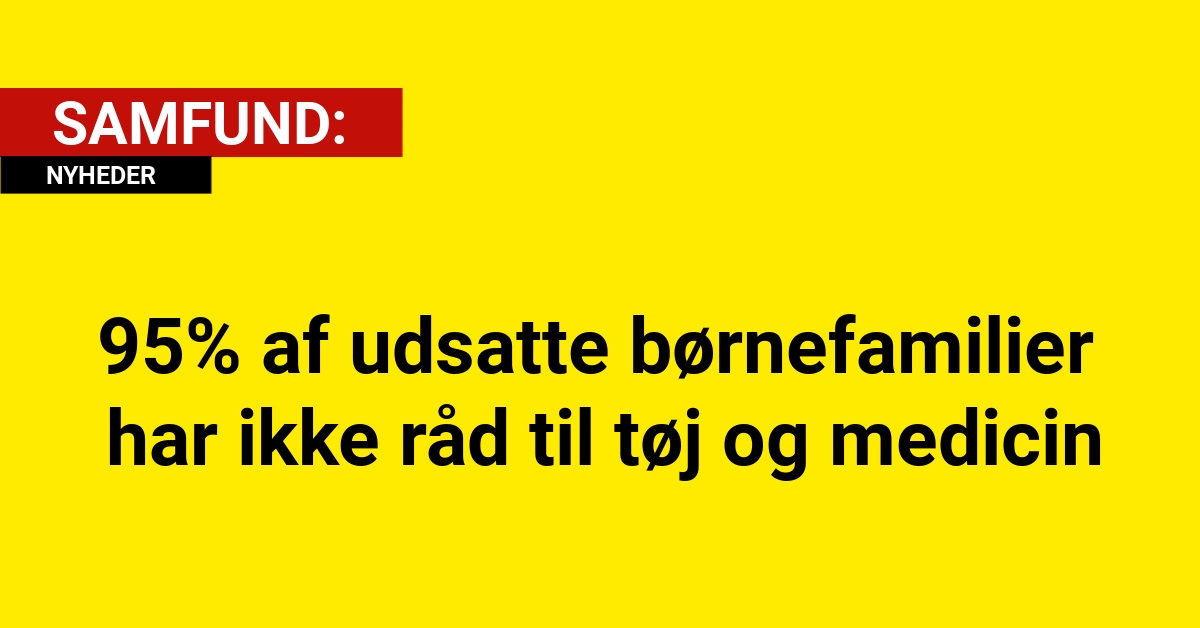 SAMFUND:
NYHEDER

95% af udsatte børnefamilier har ikke råd til tøj og medicin